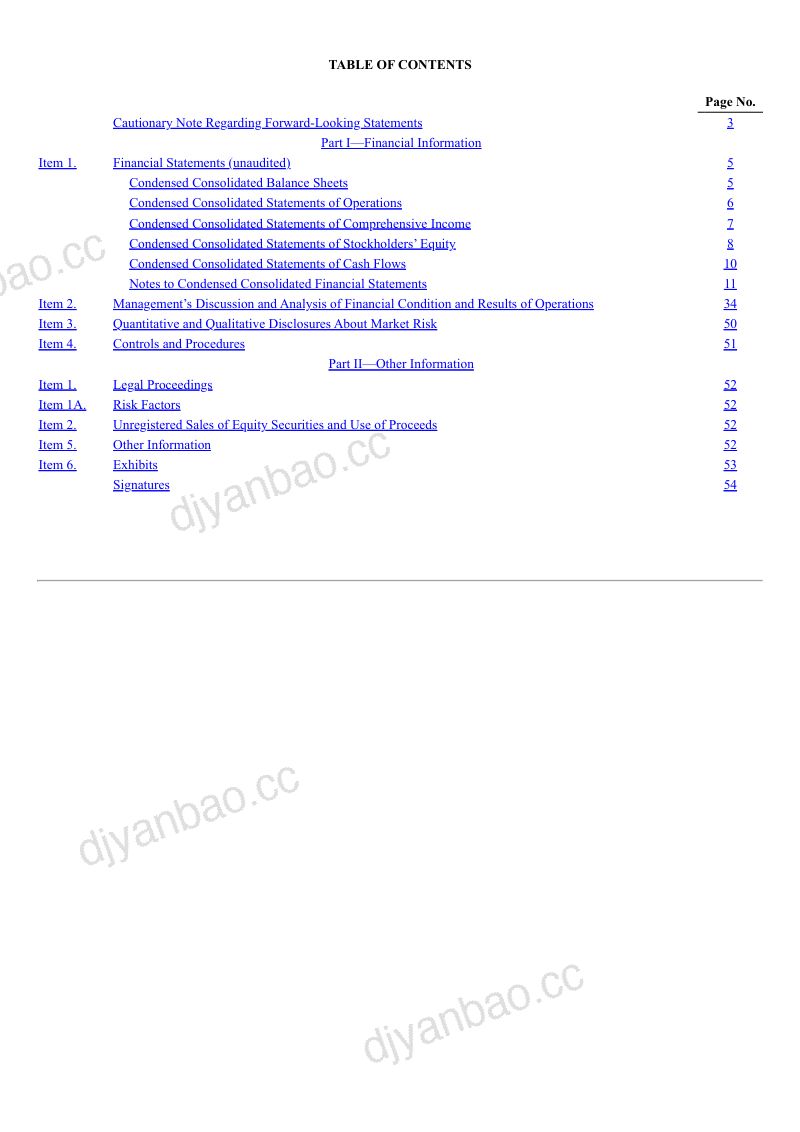 TABLE OF CONTENTS

| | | Page No. |
|---|---|---|
| | Cautionary Note Regarding Forward-Looking Statements | 3 |
| | Part I—Financial Information | |
| Item 1. | Financial Statements (unaudited) | 5 |
| | Condensed Consolidated Balance Sheets | 5 |
| | Condensed Consolidated Statements of Operations | 6 |
| | Condensed Consolidated Statements of Comprehensive Income | 7 |
| | Condensed Consolidated Statements of Stockholders' Equity | 8 |
| | Condensed Consolidated Statements of Cash Flows | 10 |
| | Notes to Condensed Consolidated Financial Statements | 11 |
| Item 2. | Management's Discussion and Analysis of Financial Condition and Results of Operations | 34 |
| Item 3. | Quantitative and Qualitative Disclosures About Market Risk | 50 |
| Item 4. | Controls and Procedures | 51 |
| | Part II—Other Information | |
| Item 1. | Legal Proceedings | 52 |
| Item 1A. | Risk Factors | 52 |
| Item 2. | Unregistered Sales of Equity Securities and Use of Proceeds | 52 |
| Item 5. | Other Information | 52 |
| Item 6. | Exhibits | 53 |
| | Signatures | 54 |

djyanbao.cc
djyanbao.cc
djyanbao.cc
djyanbao.cc